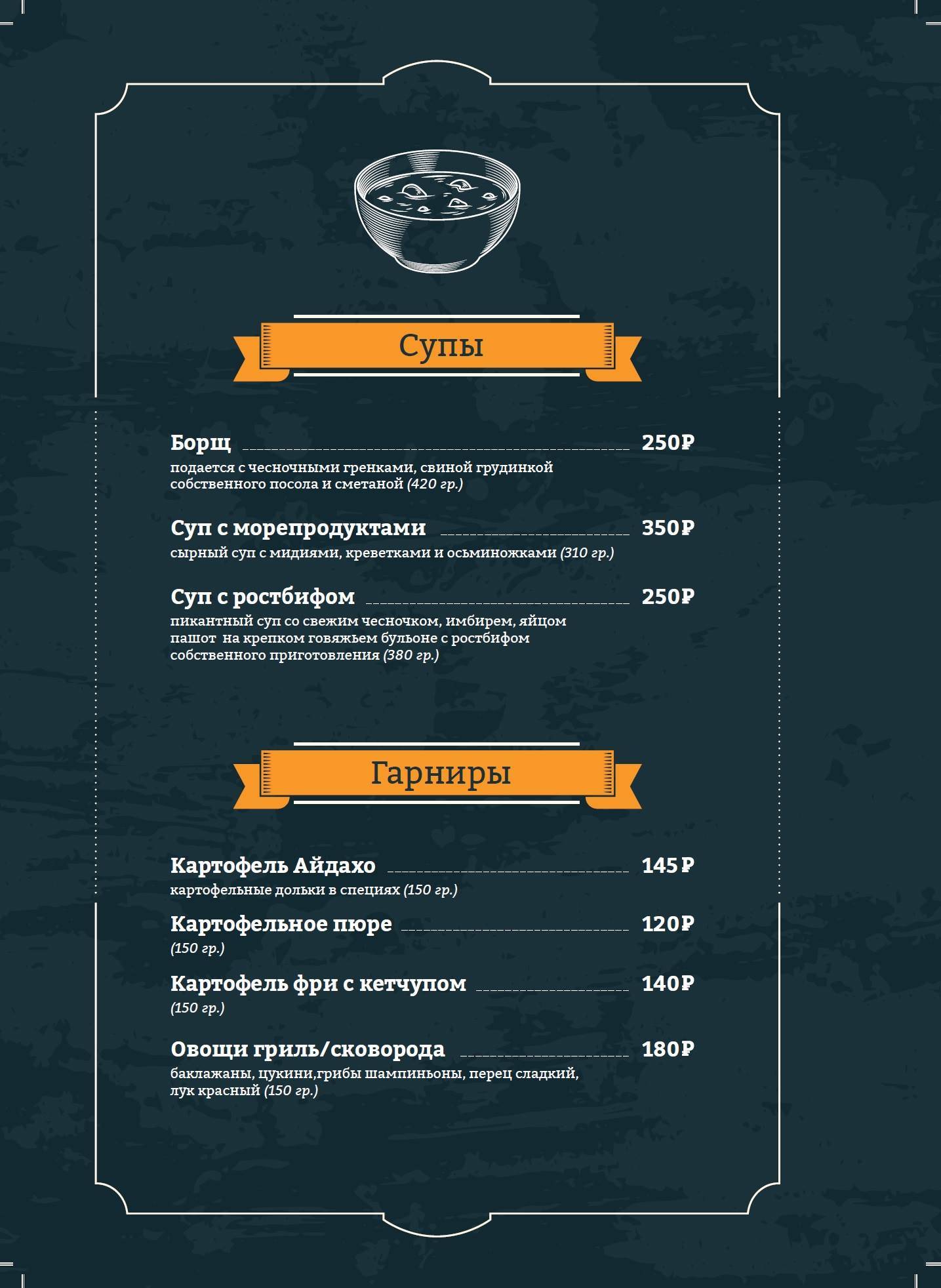 Супы

Борщ 250₽
подается с чесночными гренками, свиной грудинкой собственного посола и сметаной (420 гр.)

Суп с морепродуктами 350₽
сырный суп с мидиями, креветками и осьминожками (310 гр.)

Суп с ростбифом 250₽
пикантный суп со свежим чесночком, имбирем, яйцом пашот на крепком говяжьем бульоне с ростбифом собственного приготовления (380 гр.)

Гарниры

Картофель Айдахо 145₽
картофельные дольки в специях (150 гр.)

Картофельное пюре 120₽
(150 гр.)

Картофель фри с кетчупом 140₽
(150 гр.)

Овощи гриль/сковорода 180₽
баклажаны, цукини,грибы шампиньоны, перец сладкий, лук красный (150 гр.)